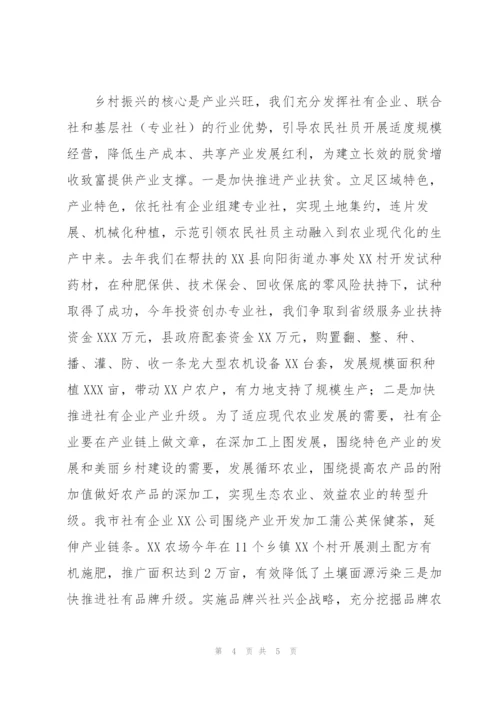 乡村振兴的核心是产业兴旺，我们充分发挥社有企业、联合社和基层社（专业社）的行业优势，引导农民社员开展适度规模经营，降低生产成本、共享产业发展红利，为建立长效的脱贫增收致富提供产业支撑。一是加快推进产业扶贫。立足区域特色，产业特色，依托社有企业组建专业社，实现土地集约，连片发展、机械化种植，示范引领农民社员主动融入到农业现代化的生产中来。去年我们在帮扶的XX县向阳街道办事处XX村开发试种药材，在种肥保供、技术保会、回收保底的零风险扶持下，试种取得了成功，今年投资创办专业社，我们争取到省级服务业扶持资金XXX万元，县政府配套资金XX万元，购置翻、整、种、播、灌、防、收一条龙大型农机设备XX台套，发展规模面积种植XXX亩，带动XX户农户，有力地支持了规模生产；二是加快推进社有企业产业升级。为了适应现代农业发展的需要，社有企业要在产业链上做文章，在深加工上图发展，围绕特色产业的发展和美丽乡村建设的需要，发展循环农业，围绕提高农产品的附加值做好农产品的深加工，实现生态农业、效益农业的转型升级。我市社有企业XX公司围绕产业开发加工蒲公英保健茶，延伸产业链条。XX农场今年在11个乡镇XX个村开展测土配方有机施肥，推广面积达到2万亩，有效降低了土壤面源污染三是加快推进社有品牌升级。实施品牌兴社兴企战略，充分挖掘品牌农

第 4 页 共 5 页